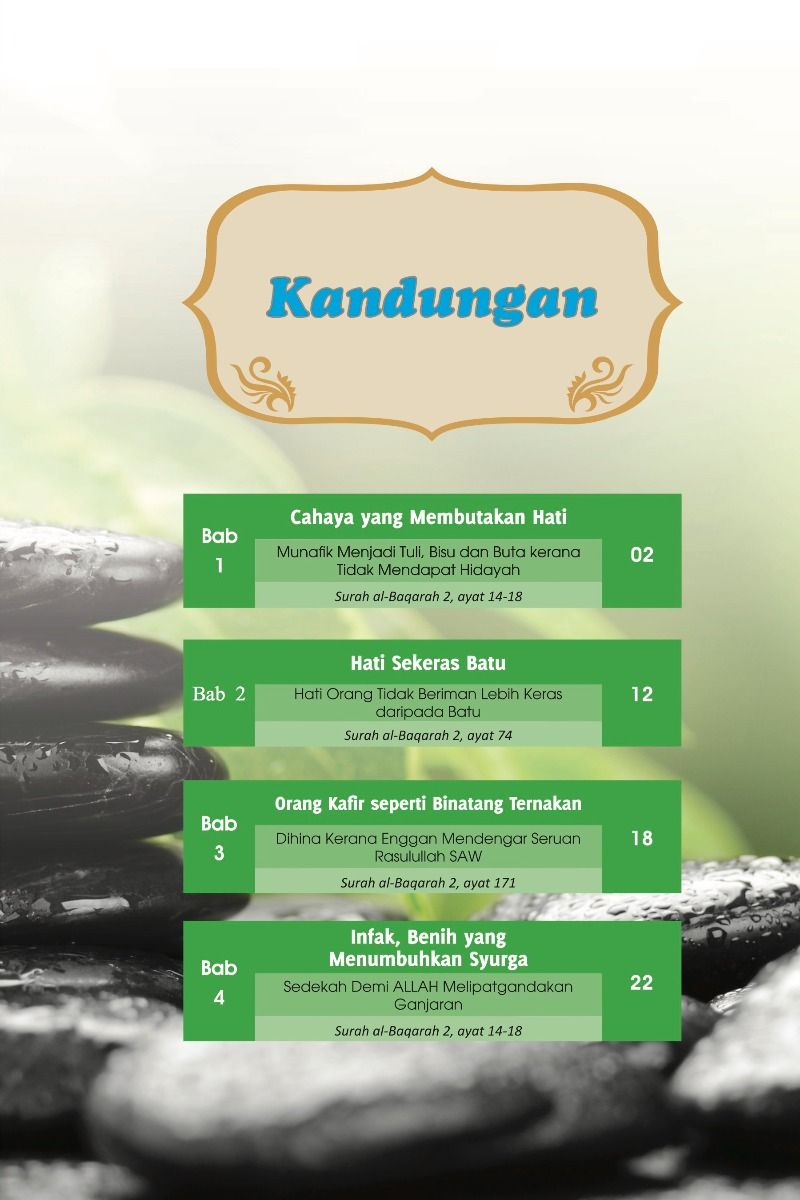 Kandungan

Bab 1
Cahaya yang Membutakan Hati
Munafik Menjadi Tuli, Bisu dan Buta kerana Tidak Mendapat Hidayah
Surah al-Baqarah 2, ayat 14-18
02

Bab 2
Hati Sekeras Batu
Hati Orang Tidak Beriman Lebih Keras daripada Batu
Surah al-Baqarah 2, ayat 74
12

Bab 3
Orang Kafir seperti Binatang Ternakan
Dihina Kerana Enggan Mendengar Seruan Rasulullah SAW
Surah al-Baqarah 2, ayat 171
18

Bab 4
Infak, Benih yang Menumbuhkan Syurga
Sedekah Demi ALLAH Melipatgandakan Ganjaran
Surah al-Baqarah 2, ayat 14-18
22